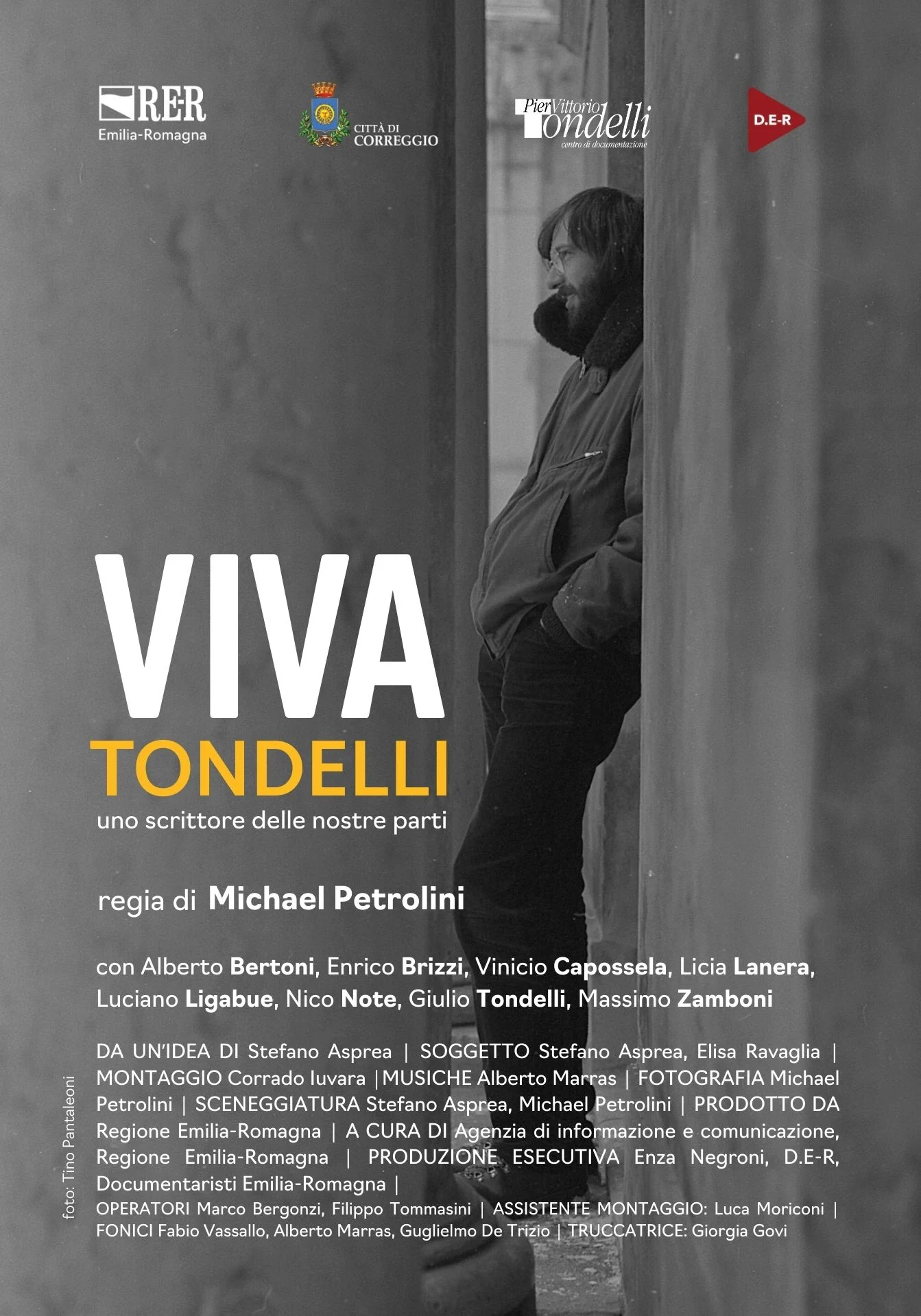 RER
Emilia-Romagna

CITTÀ DI
CORREGGIO

Pier Vittorio
Tondelli
centro di documentazione

D.E-R

VIVA
TONDELLI
uno scrittore delle nostre parti

regia di Michael Petrolini

con Alberto Bertoni, Enrico Brizzi, Vinicio Capossela, Licia Lanera, Luciano Ligabue, Nico Note, Giulio Tondelli, Massimo Zamboni

DA UN'IDEA DI Stefano Asprea | SOGGETTO Stefano Asprea, Elisa Ravaglia | MONTAGGIO Corrado Iuvara |MUSICHE Alberto Marras | FOTOGRAFIA Michael Petrolini | SCENEGGIATURA Stefano Asprea, Michael Petrolini | PRODOTTO DA Regione Emilia-Romagna | A CURA DI Agenzia di informazione e comunicazione, Regione Emilia-Romagna | PRODUZIONE ESECUTIVA Enza Negroni, D.E-R, Documentaristi Emilia-Romagna |

OPERATORI Marco Bergonzi, Filippo Tommasini | ASSISTENTE MONTAGGIO: Luca Moriconi | FONICI Fabio Vassallo, Alberto Marras, Guglielmo De Trizio | TRUCCATRICE: Giorgia Govi

foto: Tino Pantaleoni